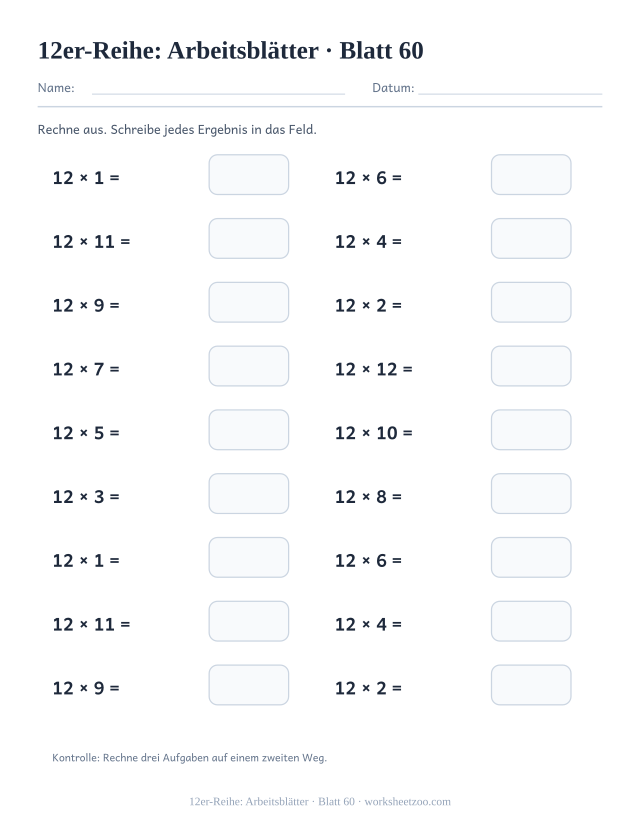 12er-Reihe: Arbeitsblätter · Blatt 60

Name: ____ Datum: ____

Rechne aus. Schreibe jedes Ergebnis in das Feld.

$12 \times 1 =$

$12 \times 11 =$

$12 \times 9 =$

$12 \times 7 =$

$12 \times 5 =$

$12 \times 3 =$

$12 \times 1 =$

$12 \times 11 =$

$12 \times 9 =$

$12 \times 6 =$

$12 \times 4 =$

$12 \times 2 =$

$12 \times 12 =$

$12 \times 10 =$

$12 \times 8 =$

$12 \times 6 =$

$12 \times 4 =$

$12 \times 2 =$

Kontrolle: Rechne drei Aufgaben auf einem zweiten Weg.

12er-Reihe: Arbeitsblätter · Blatt 60 · worksheetzoo.com